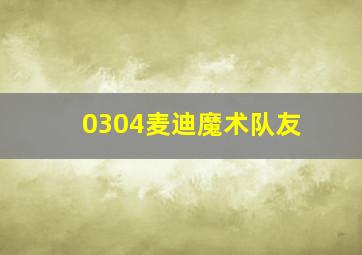 0304麦迪魔术队友